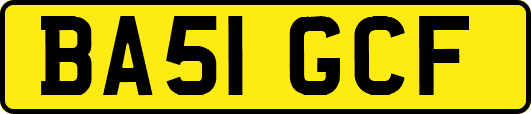 BA51 GCF